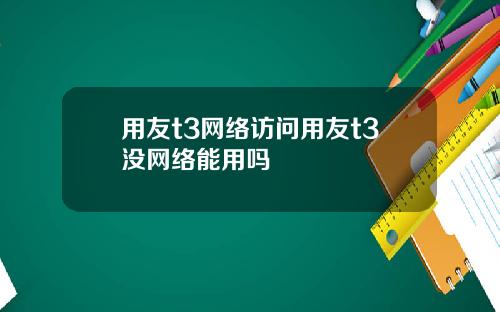 用友t3网络访问用友t3没网络能用吗